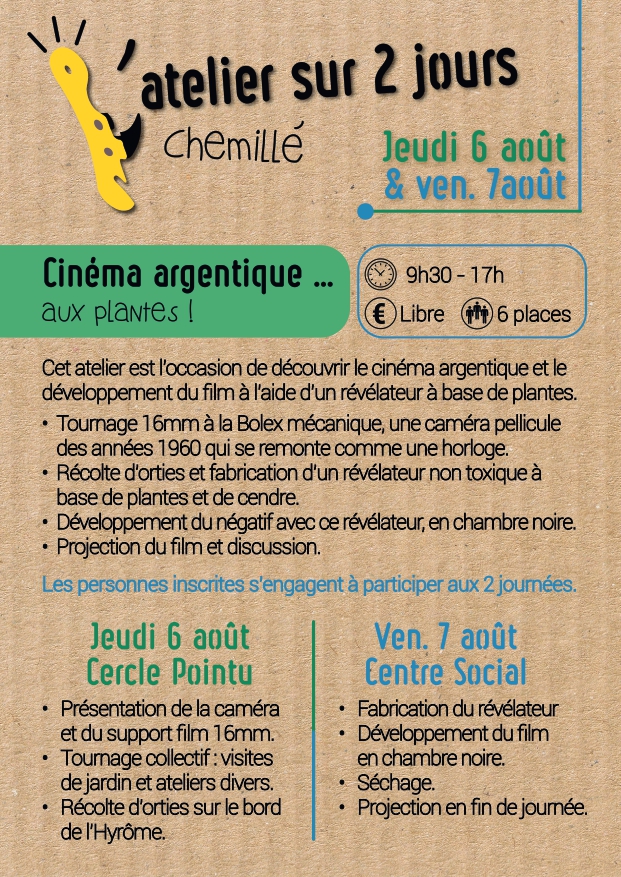 'atelier sur 2 jours
Chemillé

Jeudi 6 août
& ven. 7août

Cinéma argentique ...
aux plantes !

9h30 - 17h
Libre 6 places

Cet atelier est l'occasion de découvrir le cinéma argentique et le développement du film à l'aide d'un révélateur à base de plantes.
• Tournage 16mm à la Bolex mécanique, une caméra pellicule des années 1960 qui se remonte comme une horloge.
• Récolte d'orties et fabrication d'un révélateur non toxique à base de plantes et de cendre.
• Développement du négatif avec ce révélateur, en chambre noire.
• Projection du film et discussion.

Les personnes inscrites s'engagent à participer aux 2 journées.

Jeudi 6 août
Cercle Pointu
• Présentation de la caméra et du support film 16mm.
• Tournage collectif : visites de jardin et ateliers divers.
• Récolte d'orties sur le bord de l'Hyrôme.

Ven. 7 août
Centre Social
• Fabrication du révélateur
• Développement du film en chambre noire.
• Séchage.
• Projection en fin de journée.